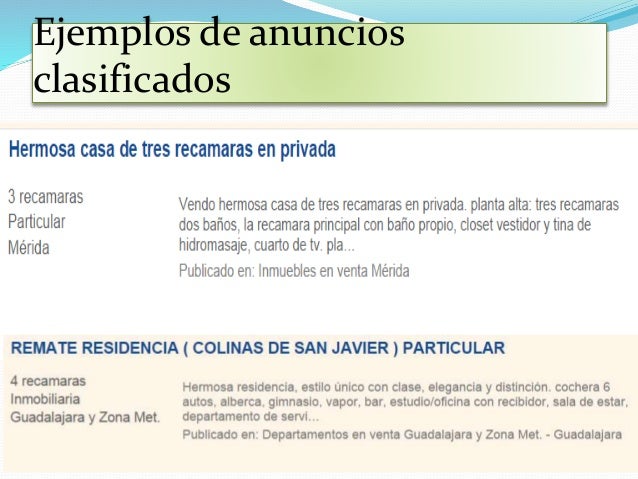 Ejemplos de anuncios clasificados

Hermosa casa de tres recamaras en privada

3 recamaras
Particular
Mérida

Vendo hermosa casa de tres recamaras en privada. planta alta: tres recamaras dos baños, la recamara principal con baño propio, closet vestidor y tina de hidromasaje, cuarto de tv. pla...

Publicado en: Inmuebles en venta Mérida

REMATE RESIDENCIA ( COLINAS DE SAN JAVIER ) PARTICULAR

4 recamaras
Inmobiliaria
Guadalajara y Zona Met.

Hermosa residencia, estilo único con clase, elegancia y distinción. cochera 6 autos, alberca, gimnasio, vapor, bar, estudio/oficina con recibidor, sala de estar, departamento de servi...

Publicado en: Departamentos en venta Guadalajara y Zona Met. - Guadalajara